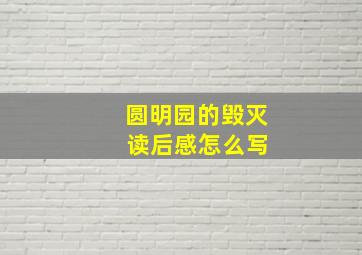 圆明园的毁灭
读后感怎么写